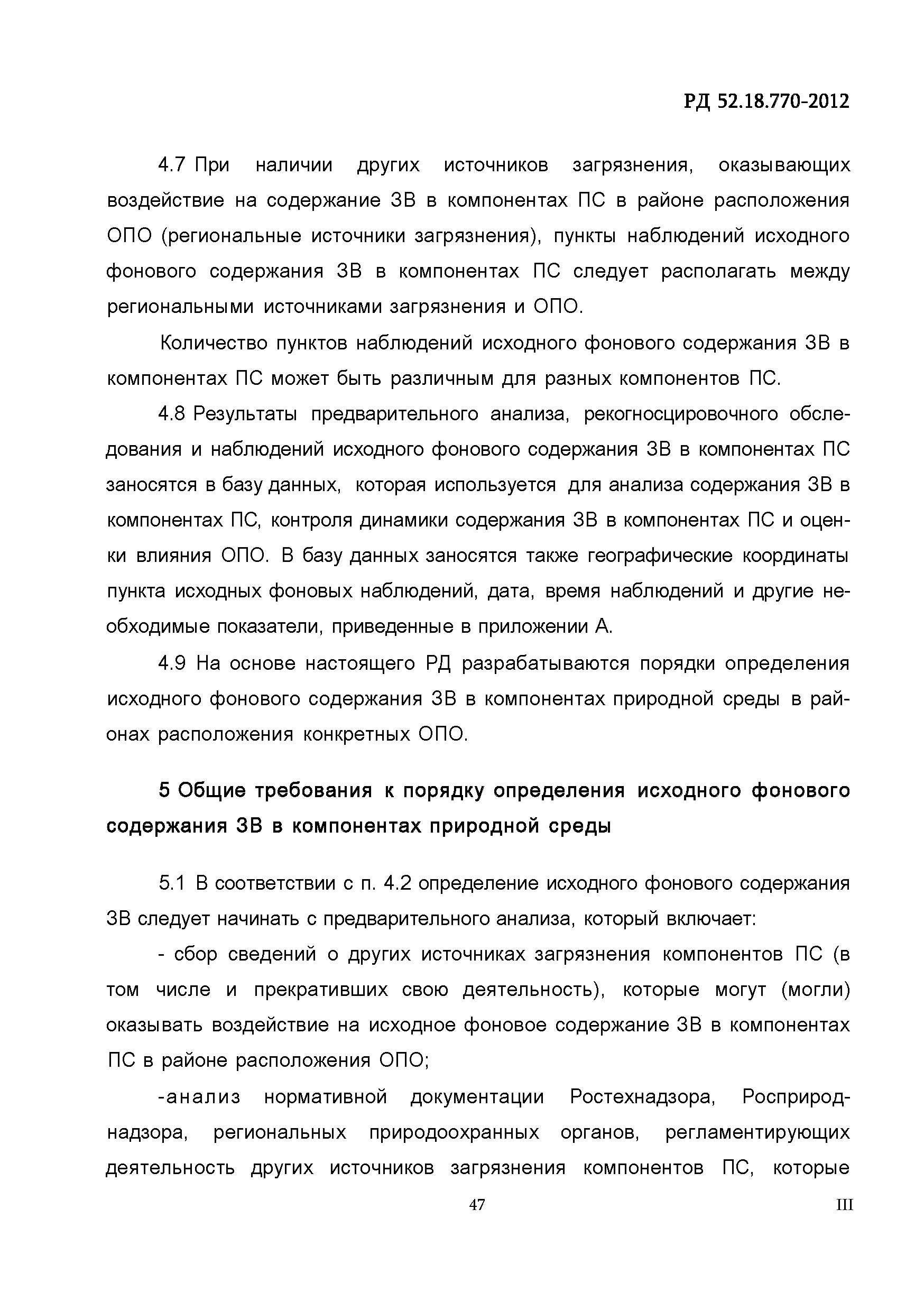 РД 52.18.770-2012

4.7 При наличии других источников загрязнения, оказывающих воздействие на содержание ЗВ в компонентах ПС в районе расположения ОПО (региональные источники загрязнения), пункты наблюдений исходного фонового содержания ЗВ в компонентах ПС следует располагать между региональными источниками загрязнения и ОПО.

Количество пунктов наблюдений исходного фонового содержания ЗВ в компонентах ПС может быть различным для разных компонентов ПС.

4.8 Результаты предварительного анализа, рекогносцировочного обследования и наблюдений исходного фонового содержания ЗВ в компонентах ПС заносятся в базу данных, которая используется для анализа содержания ЗВ в компонентах ПС, контроля динамики содержания ЗВ в компонентах ПС и оценки влияния ОПО. В базу данных заносятся также географические координаты пункта исходных фоновых наблюдений, дата, время наблюдений и другие необходимые показатели, приведенные в приложении А.

4.9 На основе настоящего РД разрабатываются порядки определения исходного фонового содержания ЗВ в компонентах природной среды в районах расположения конкретных ОПО.

5 Общие требования к порядку определения исходного фонового содержания ЗВ в компонентах природной среды

5.1 В соответствии с п. 4.2 определение исходного фонового содержания ЗВ следует начинать с предварительного анализа, который включает:

- сбор сведений о других источниках загрязнения компонентов ПС (в том числе и прекративших свою деятельность), которые могут (могли) оказывать воздействие на исходное фоновое содержание ЗВ в компонентах ПС в районе расположения ОПО;

-анализ нормативной документации Ростехнадзора, Росприроднадзора, региональных природоохранных органов, регламентирующих деятельность других источников загрязнения компонентов ПС, которые

47

III